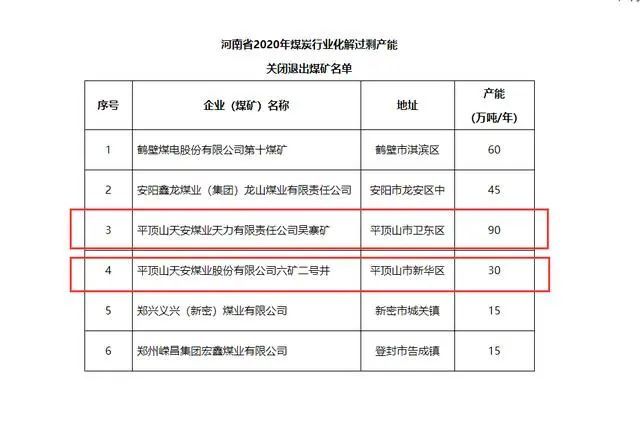 河南省2020年煤炭行业化解过剩产能

关闭退出煤矿名单

| 序号 | 企业（煤矿）名称 | 地址 | 产能（万吨/年） |
|---|---|---|---|
| 1 | 鹤壁煤电股份有限公司第十煤矿 | 鹤壁市淇滨区 | 60 |
| 2 | 安阳鑫龙煤业（集团）龙山煤业有限责任公司 | 安阳市龙安区中 | 45 |
| 3 | 平顶山天安煤业天力有限责任公司吴寨矿 | 平顶山市卫东区 | 90 |
| 4 | 平顶山天安煤业股份有限公司六矿二号井 | 平顶山市新华区 | 30 |
| 5 | 郑兴义兴（新密）煤业有限公司 | 新密市城关镇 | 15 |
| 6 | 郑州嵘昌集团宏鑫煤业有限公司 | 登封市告成镇 | 15 |